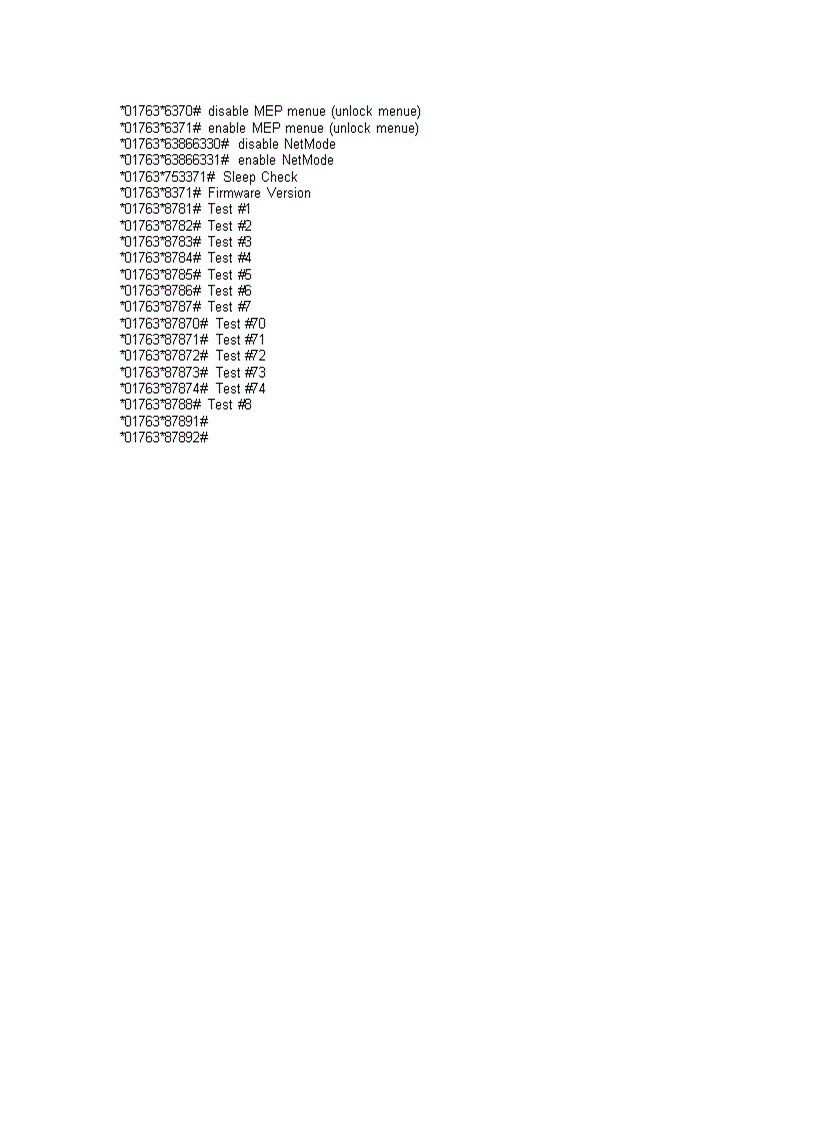 *01763*6370# disable MEP menue (unlock menue)
*01763*6371# enable MEP menue (unlock menue)
*01763*63866330# disable NetMode
*01763*63866331# enable NetMode
*01763*753371# Sleep Check
*01763*8371# Firmware Version
*01763*8781# Test #1
*01763*8782# Test #2
*01763*8783# Test #3
*01763*8784# Test #4
*01763*8785# Test #5
*01763*8786# Test #6
*01763*8787# Test #7
*01763*87870# Test #70
*01763*87871# Test #71
*01763*87872# Test #72
*01763*87873# Test #73
*01763*87874# Test #74
*01763*8788# Test #8
*01763*87891#
*01763*87892#